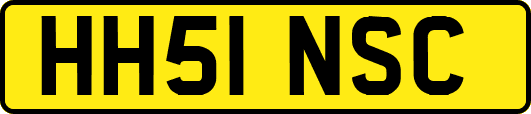 HH51 NSC